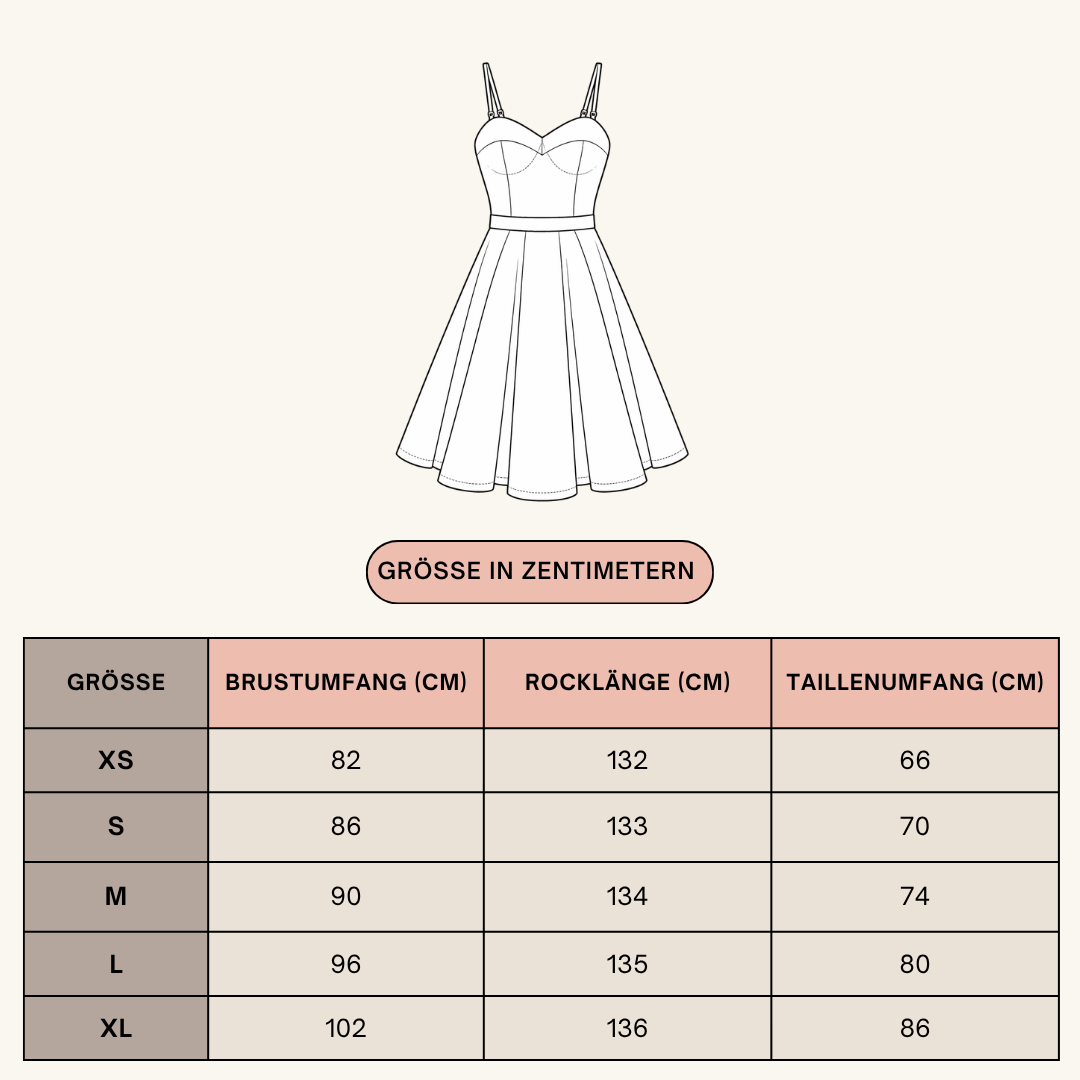 GRÖSSE IN ZENTIMETERN

| GRÖSSE | BRUSTUMFANG (CM) | ROCKLÄNGE (CM) | TAILLENUMFANG (CM) |
|---|---|---|---|
| XS | 82 | 132 | 66 |
| S | 86 | 133 | 70 |
| M | 90 | 134 | 74 |
| L | 96 | 135 | 80 |
| XL | 102 | 136 | 86 |